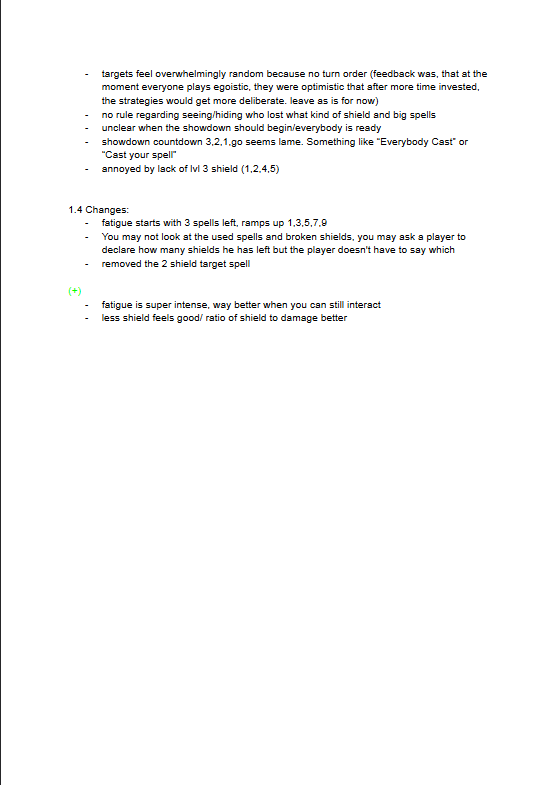 - targets feel overwhelmingly random because no turn order (feedback was, that at the moment everyone plays egoistic, they were optimistic that after more time invested, the strategies would get more deliberate. leave as is for now)
- no rule regarding seeing/hiding who lost what kind of shield and big spells
- unclear when the showdown should begin/everybody is ready
- showdown countdown 3,2,1,go seems lame. Something like "Everybody Cast" or "Cast your spell"
- annoyed by lack of lvl 3 shield (1,2,4,5)

1.4 Changes:
- fatigue starts with 3 spells left, ramps up 1,3,5,7,9
- You may not look at the used spells and broken shields, you may ask a player to declare how many shields he has left but the player doesn't have to say which
- removed the 2 shield target spell

(+)
- fatigue is super intense, way better when you can still interact
- less shield feels good/ ratio of shield to damage better